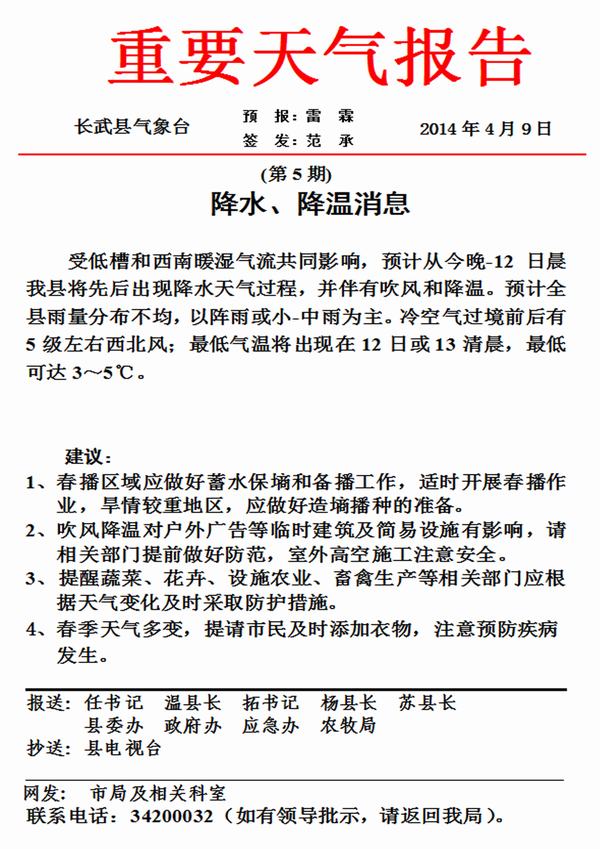 重要天气报告

长武县气象台　　预 报：雷 霖
签 发：范 承　　2014 年 4 月 9 日

(第 5 期)

降水、降温消息

受低槽和西南暖湿气流共同影响，预计从今晚-12 日晨我县将先后出现降水天气过程，并伴有吹风和降温。预计全县雨量分布不均，以阵雨或小-中雨为主。冷空气过境前后有 5 级左右西北风；最低气温将出现在 12 日或 13 清晨，最低可达 3～5℃。

建议：
1、春播区域应做好蓄水保墒和备播工作，适时开展春播作业，旱情较重地区，应做好造墒播种的准备。
2、吹风降温对户外广告等临时建筑及简易设施有影响，请相关部门提前做好防范，室外高空施工注意安全。
3、提醒蔬菜、花卉、设施农业、畜禽生产等相关部门应根据天气变化及时采取防护措施。
4、春季天气多变，提请市民及时添加衣物，注意预防疾病发生。

报送：任书记　温县长　拓书记　杨县长　苏县长
县委办　政府办　应急办　农牧局
抄送：县电视台

网发：　市局及相关科室
联系电话：34200032（如有领导批示，请返回我局）。